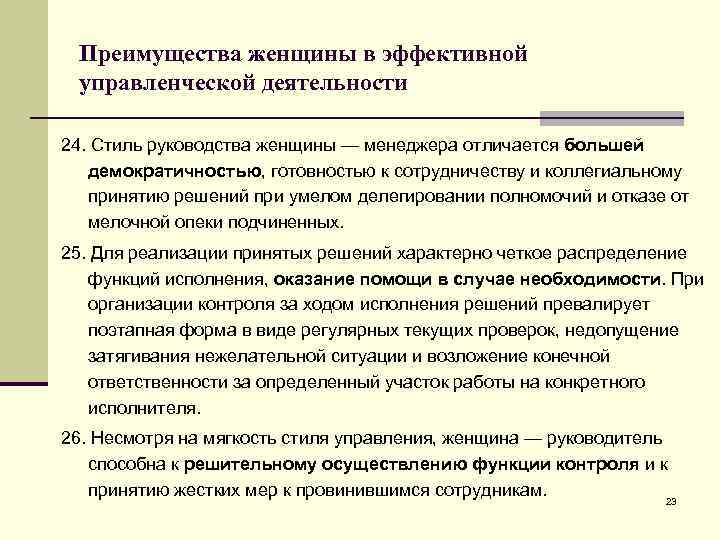 Преимущества женщины в эффективной управленческой деятельности

24. Стиль руководства женщины — менеджера отличается большей демократичностью, готовностью к сотрудничеству и коллегиальному принятию решений при умелом делегировании полномочий и отказе от мелочной опеки подчиненных.

25. Для реализации принятых решений характерно четкое распределение функций исполнения, оказание помощи в случае необходимости. При организации контроля за ходом исполнения решений превалирует поэтапная форма в виде регулярных текущих проверок, недопущение затягивания нежелательной ситуации и возложение конечной ответственности за определенный участок работы на конкретного исполнителя.

26. Несмотря на мягкость стиля управления, женщина — руководитель способна к решительному осуществлению функции контроля и к принятию жестких мер к провинившимся сотрудникам.

23